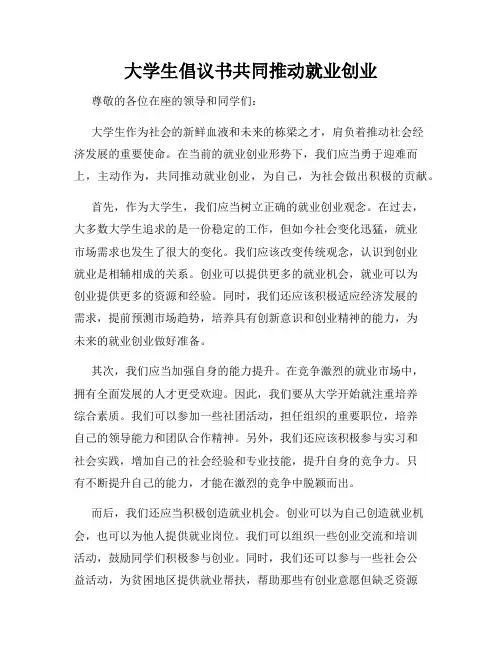 大学生倡议书共同推动就业创业

尊敬的各位在座的领导和同学们：

大学生作为社会的新鲜血液和未来的栋梁之才，肩负着推动社会经济发展的重要使命。在当前的就业创业形势下，我们应当勇于迎难而上，主动作为，共同推动就业创业，为自己，为社会做出积极的贡献。

首先，作为大学生，我们应当树立正确的就业创业观念。在过去，大多数大学生追求的是一份稳定的工作，但如今社会变化迅猛，就业市场需求也发生了很大的变化。我们应该改变传统观念，认识到创业就业是相辅相成的关系。创业可以提供更多的就业机会，就业可以为创业提供更多的资源和经验。同时，我们还应该积极适应经济发展的需求，提前预测市场趋势，培养具有创新意识和创业精神的能力，为未来的就业创业做好准备。

其次，我们应当加强自身的能力提升。在竞争激烈的就业市场中，拥有全面发展的人才更受欢迎。因此，我们要从大学开始就注重培养综合素质。我们可以参加一些社团活动，担任组织的重要职位，培养自己的领导能力和团队合作精神。另外，我们还应该积极参与实习和社会实践，增加自己的社会经验和专业技能，提升自身的竞争力。只有不断提升自己的能力，才能在激烈的竞争中脱颖而出。

而后，我们还应当积极创造就业机会。创业可以为自己创造就业机会，也可以为他人提供就业岗位。我们可以组织一些创业交流和培训活动，鼓励同学们积极参与创业。同时，我们还可以参与一些社会公益活动，为贫困地区提供就业帮扶，帮助那些有创业意愿但缺乏资源